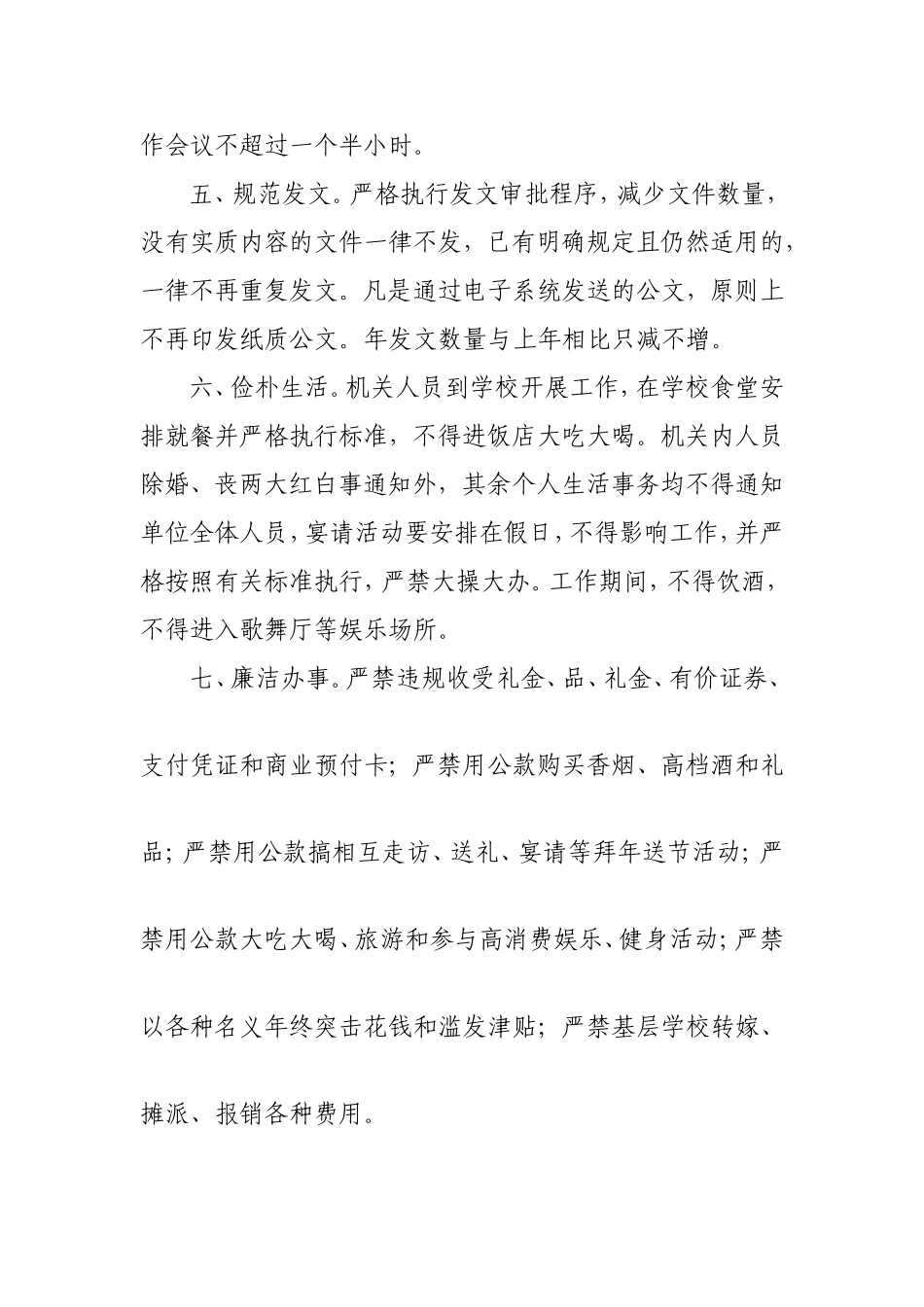 作会议不超过一个半小时。

五、规范发文。严格执行发文审批程序，减少文件数量，没有实质内容的文件一律不发，已有明确规定且仍然适用的，一律不再重复发文。凡是通过电子系统发送的公文，原则上不再印发纸质公文。年发文数量与上年相比只减不增。

六、俭朴生活。机关人员到学校开展工作，在学校食堂安排就餐并严格执行标准，不得进饭店大吃大喝。机关内人员除婚、丧两大红白事通知外，其余个人生活事务均不得通知单位全体人员，宴请活动要安排在假日，不得影响工作，并严格按照有关标准执行，严禁大操大办。工作期间，不得饮酒，不得进入歌舞厅等娱乐场所。

七、廉洁办事。严禁违规收受礼金、品、礼金、有价证券、支付凭证和商业预付卡；严禁用公款购买香烟、高档酒和礼品；严禁用公款搞相互走访、送礼、宴请等拜年送节活动；严禁用公款大吃大喝、旅游和参与高消费娱乐、健身活动；严禁以各种名义年终突击花钱和滥发津贴；严禁基层学校转嫁、摊派、报销各种费用。